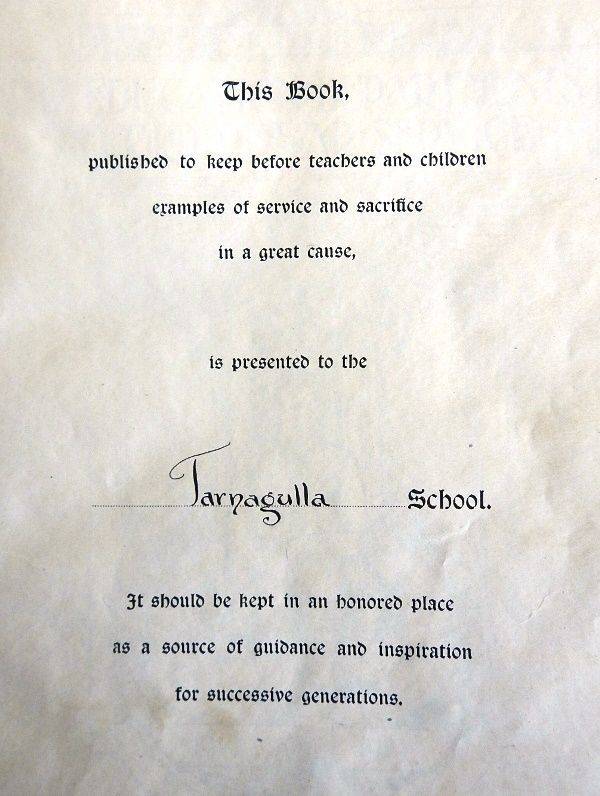 This Book,

published to keep before teachers and children examples of service and sacrifice in a great cause,

is presented to the

Tarnagulla School.

It should be kept in an honored place as a source of guidance and inspiration for successive generations.